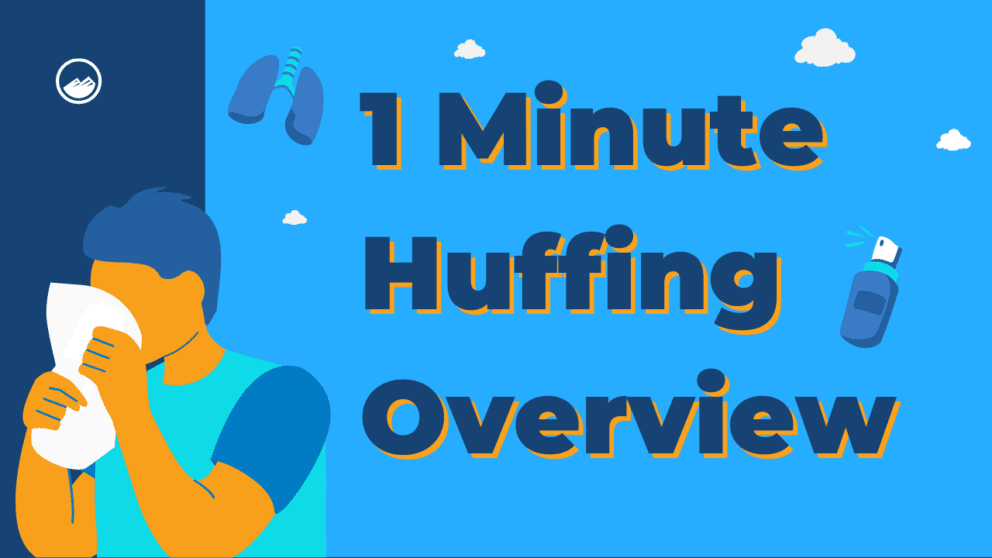 1 Minute Huffing Overview